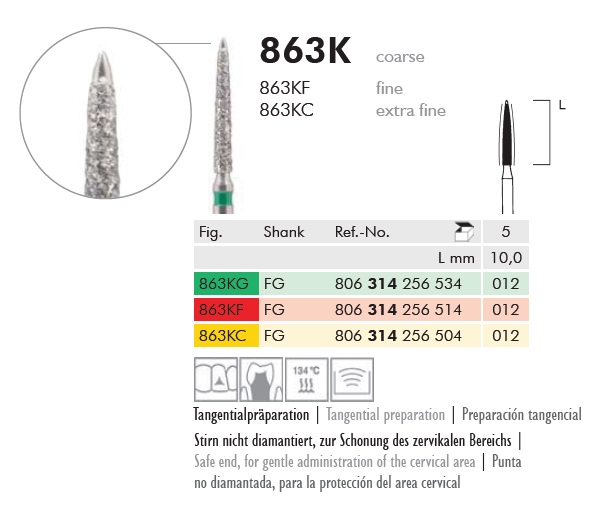 863K coarse

863KF fine
863KC extra fine

L

| Fig. | Shank | Ref.-No. | 5 |
|---|---|---|---|
| | | L mm | 10,0 |
| 863KG | FG | 806 314 256 534 | 012 |
| 863KF | FG | 806 314 256 514 | 012 |
| 863KC | FG | 806 314 256 504 | 012 |

134 °C

Tangentialpräparation | Tangential preparation | Preparación tangencial

Stirn nicht diamantiert, zur Schonung des zervikalen Bereichs | Safe end, for gentle administration of the cervical area | Punta no diamantada, para la protección del area cervical